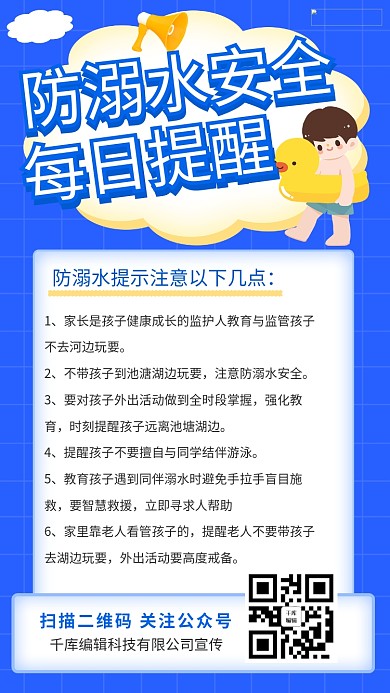 防溺水安全
每日提醒

防溺水提示注意以下几点：

1、家长是孩子健康成长的监护人教育与监管孩子不去河边玩耍。

2、不带孩子到池溏湖边玩耍，注意防溺水安全。

3、要对孩子外出活动做到全时段掌握，强化教育，时刻提醒孩子远离池塘湖边。

4、提醒孩子不要擅自与同学结伴游泳。

5、教育孩子遇到同伴溺水时避免手拉手盲目施救，要智慧救援，立即寻求人帮助

6、家里靠老人看管孩子的，提醒老人不要带孩子去湖边玩耍，外出活动要高度戒备。

扫描二维码 关注公众号
千库编辑科技有限公司宣传

千库编辑